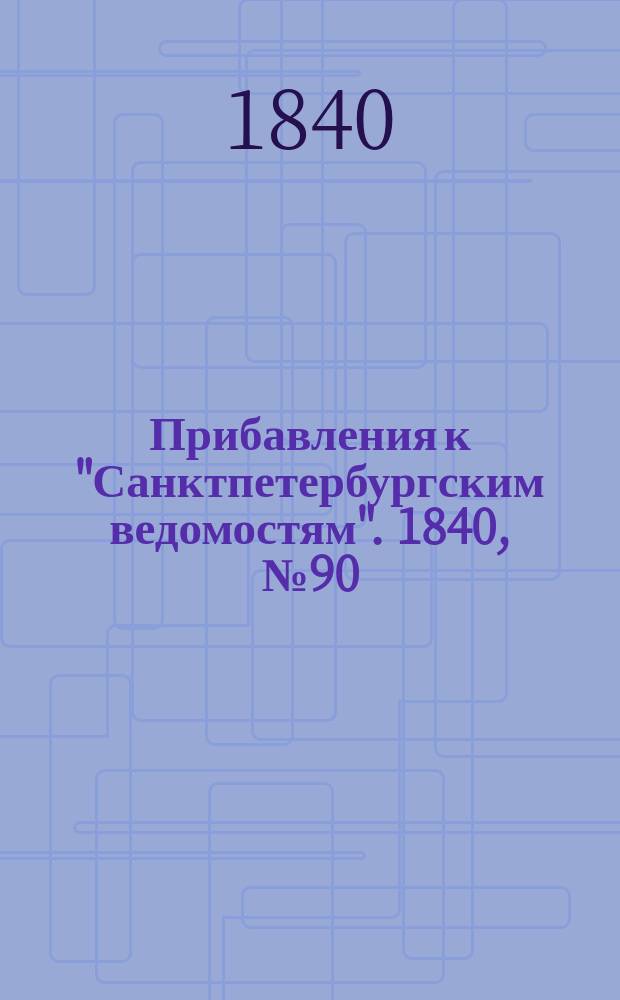 1840

Прибавления к "Санктпетербургским ведомостям". 1840, №90